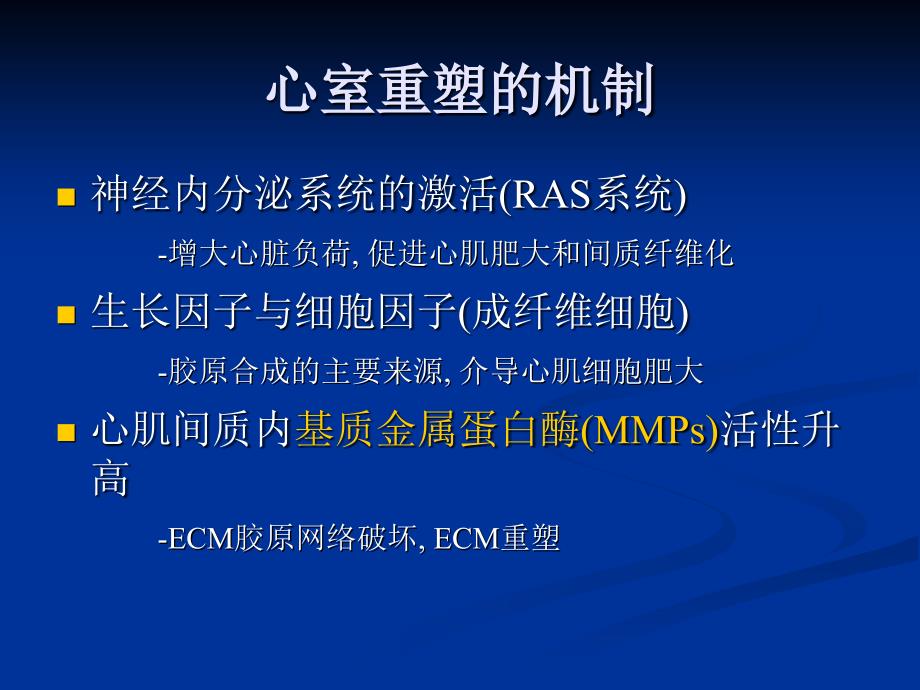 心室重塑的机制

神经内分泌系统的激活(RAS系统)

-增大心脏负荷, 促进心肌肥大和间质纤维化

生长因子与细胞因子(成纤维细胞)

-胶原合成的主要来源, 介导心肌细胞肥大

心肌间质内基质金属蛋白酶(MMPs)活性升高

-ECM胶原网络破坏, ECM重塑